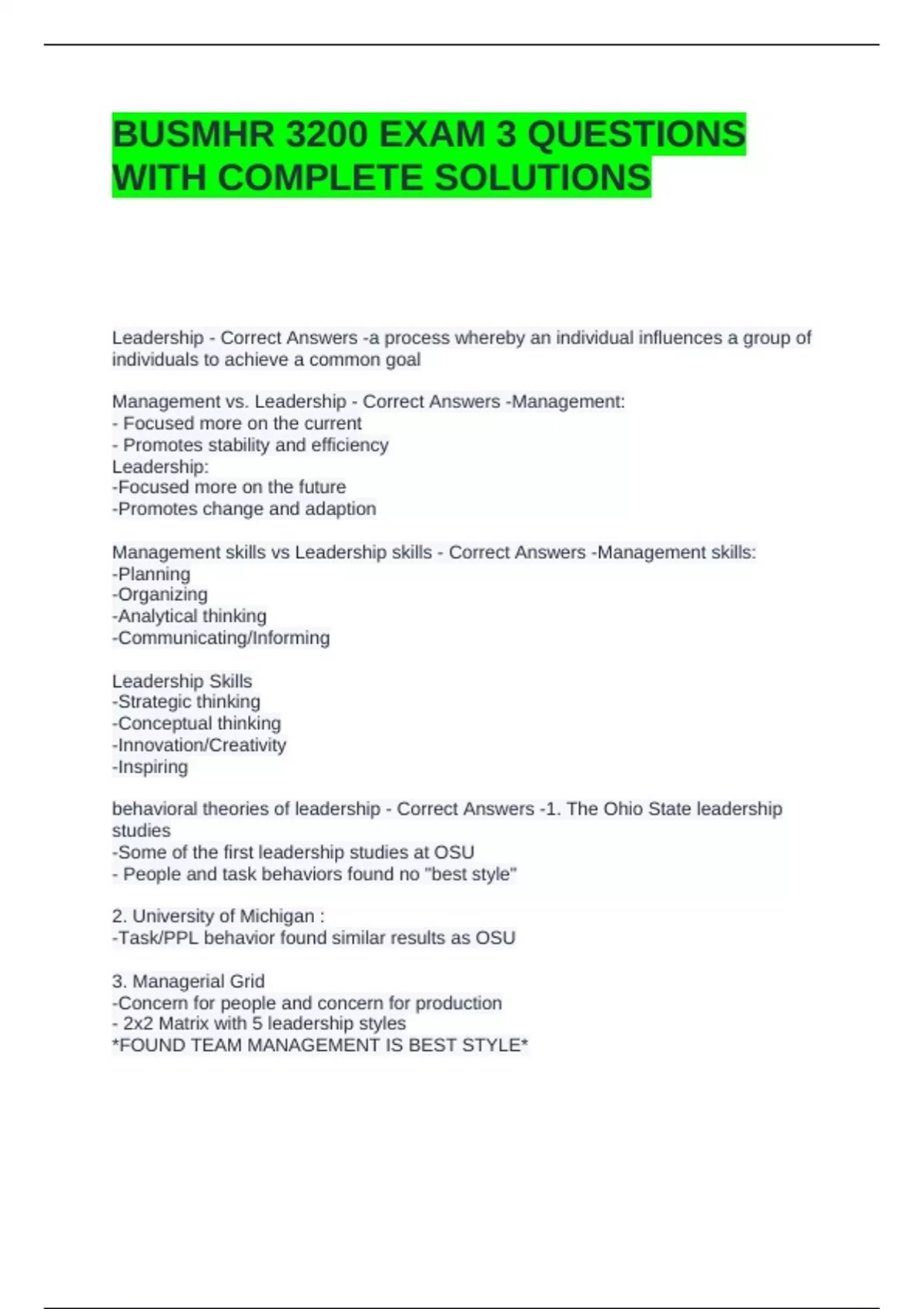 BUSMHR 3200 EXAM 3 QUESTIONS WITH COMPLETE SOLUTIONS

Leadership - Correct Answers -a process whereby an individual influences a group of individuals to achieve a common goal

Management vs. Leadership - Correct Answers -Management:
- Focused more on the current
- Promotes stability and efficiency
Leadership:
-Focused more on the future
-Promotes change and adaption

Management skills vs Leadership skills - Correct Answers -Management skills:
-Planning
-Organizing
-Analytical thinking
-Communicating/Informing

Leadership Skills
-Strategic thinking
-Conceptual thinking
-Innovation/Creativity
-Inspiring

behavioral theories of leadership - Correct Answers -1. The Ohio State leadership studies
-Some of the first leadership studies at OSU
- People and task behaviors found no "best style"

2. University of Michigan :
-Task/PPL behavior found similar results as OSU

3. Managerial Grid
-Concern for people and concern for production
- 2x2 Matrix with 5 leadership styles
*FOUND TEAM MANAGEMENT IS BEST STYLE*